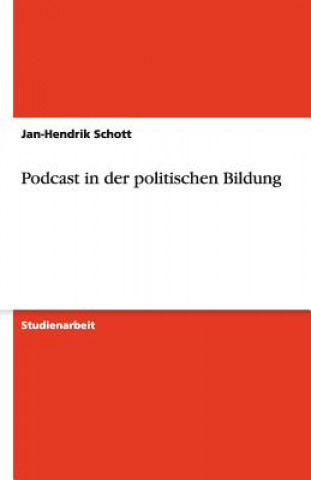 Jan-Hendrik Schott

Podcast in der politischen Bildung

Studienarbeit